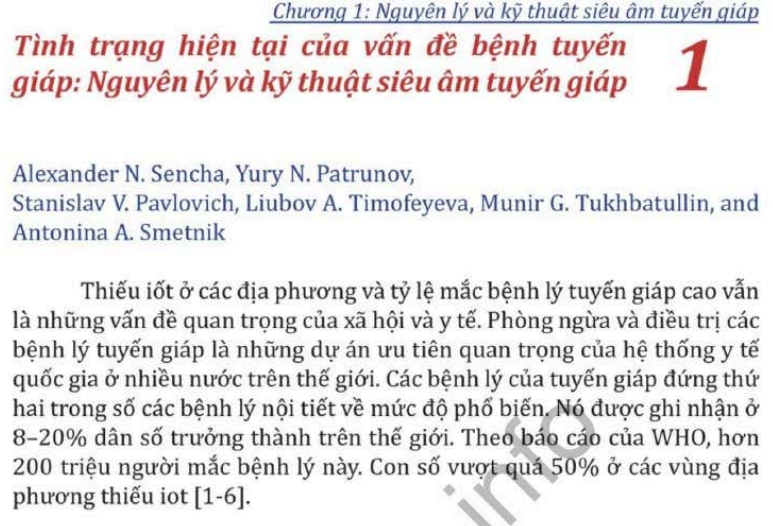 Chương 1: Nguyên lý và kỹ thuật siêu âm tuyến giáp

Tình trạng hiện tại của vấn đề bệnh tuyến giáp: Nguyên lý và kỹ thuật siêu âm tuyến giáp

1

Alexander N. Sencha, Yury N. Patrunov,
Stanislav V. Pavlovich, Liubov A. Timofeyeva, Munir G. Tukhbatullin, and
Antonina A. Smetnik

Thiếu iốt ở các địa phương và tỷ lệ mắc bệnh lý tuyến giáp cao vẫn là những vấn đề quan trọng của xã hội và y tế. Phòng ngừa và điều trị các bệnh lý tuyến giáp là những dự án ưu tiên quan trọng của hệ thống y tế quốc gia ở nhiều nước trên thế giới. Các bệnh lý của tuyến giáp đứng thứ hai trong số các bệnh lý nội tiết về mức độ phổ biến. Nó được ghi nhận ở 8–20% dân số trưởng thành trên thế giới. Theo báo cáo của WHO, hơn 200 triệu người mắc bệnh lý này. Con số vượt quá 50% ở các vùng địa phương thiếu iot [1-6].

info